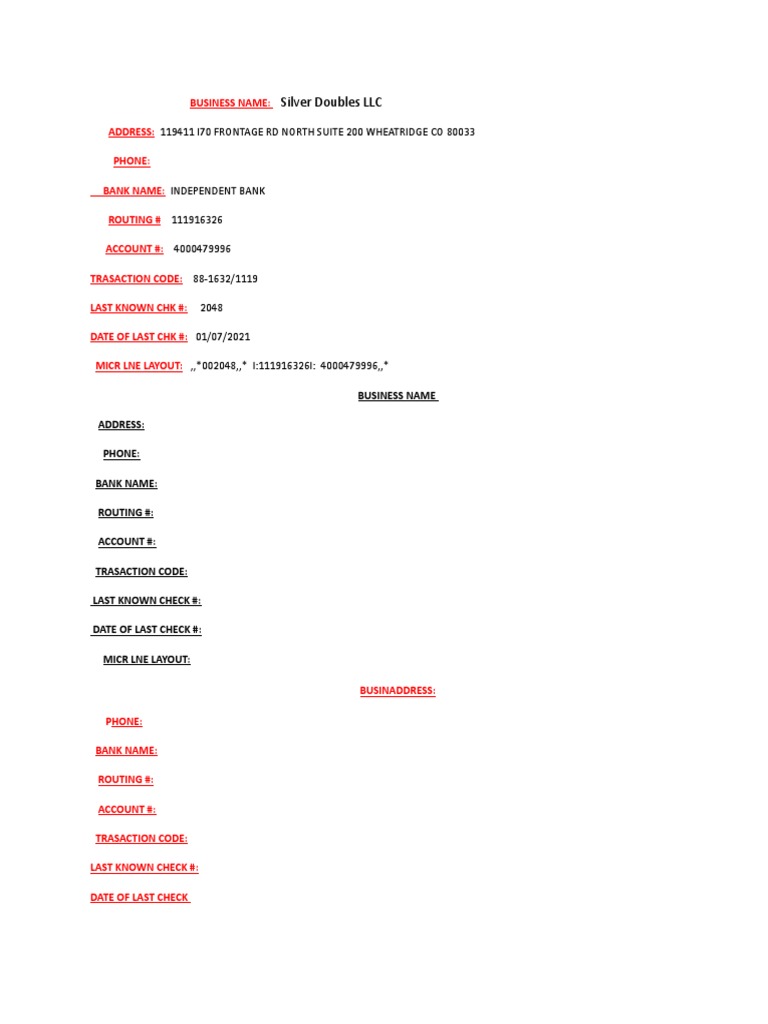 BUSINESS NAME: Silver Doubles LLC

ADDRESS: 119411 I70 FRONTAGE RD NORTH SUITE 200 WHEATRIDGE CO 80033

PHONE:

BANK NAME: INDEPENDENT BANK

ROUTING # 111916326

ACCOUNT #: 4000479996

TRASACTION CODE: 88-1632/1119

LAST KNOWN CHK #: 2048

DATE OF LAST CHK #: 01/07/2021

MICR LNE LAYOUT: ,,*002048,,* I:111916326I: 4000479996,,*

BUSINESS NAME

ADDRESS:

PHONE:

BANK NAME:

ROUTING #:

ACCOUNT #:

TRASACTION CODE:

LAST KNOWN CHECK #:

DATE OF LAST CHECK #:

MICR LNE LAYOUT:

BUSINADDRESS:

PHONE:

BANK NAME:

ROUTING #:

ACCOUNT #:

TRASACTION CODE:

LAST KNOWN CHECK #:

DATE OF LAST CHECK